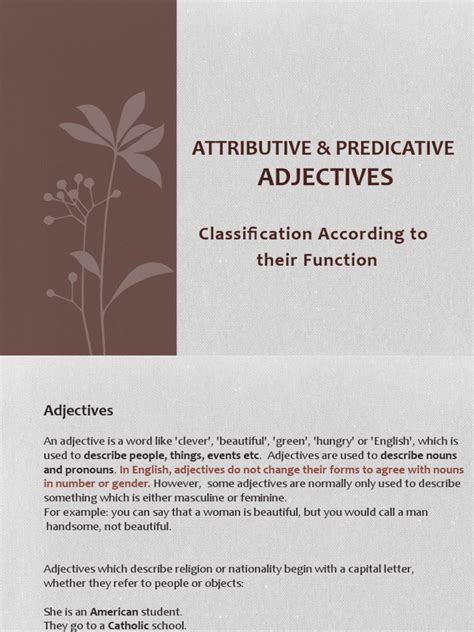 ATTRIBUTIVE & PREDICATIVE
ADJECTIVES

Classification According to their Function

Adjectives

An adjective is a word like 'clever', 'beautiful', 'green', 'hungry' or 'English', which is used to describe people, things, events etc. Adjectives are used to describe nouns and pronouns. In English, adjectives do not change their forms to agree with nouns in number or gender. However, some adjectives are normally only used to describe something which is either masculine or feminine.
For example: you can say that a woman is beautiful, but you would call a man handsome, not beautiful.

Adjectives which describe religion or nationality begin with a capital letter, whether they refer to people or objects:

She is an American student.
They go to a Catholic school.